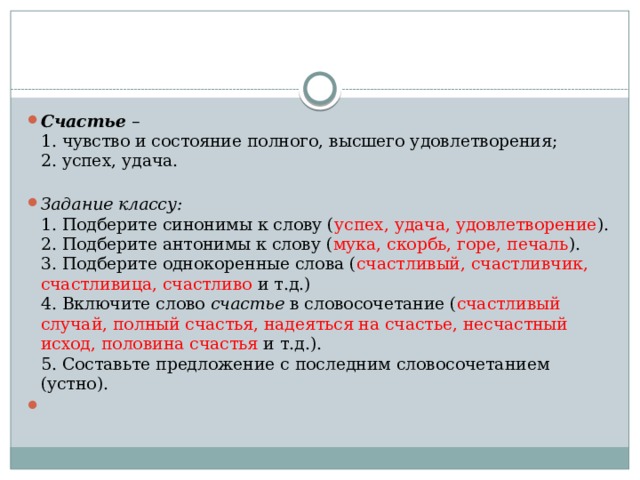 Счастье –
1. чувство и состояние полного, высшего удовлетворения;
2. успех, удача.

Задание классу:
1. Подберите синонимы к слову (успех, удача, удовлетворение).
2. Подберите антонимы к слову (мука, скорбь, горе, печаль).
3. Подберите однокоренные слова (счастливый, счастливчик, счастливица, счастливо и т.д.)
4. Включите слово счастье в словосочетание (счастливый случай, полный счастья, надеяться на счастье, несчастный исход, половина счастья и т.д.).
5. Составьте предложение с последним словосочетанием (устно).